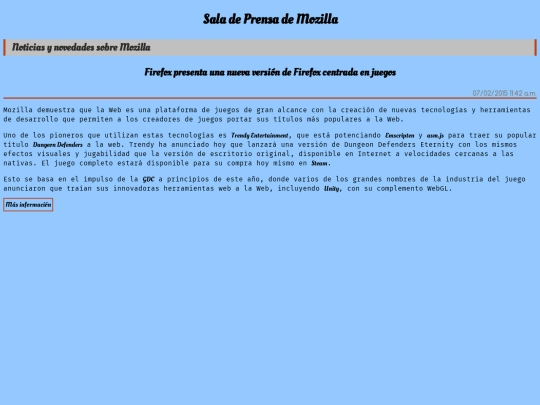 Sala de Prensa de Mozilla

Noticias y novedades sobre Mozilla

Firefox presenta una nueva versión de Firefox centrada en juegos

07/02/2015 11:42 a.m.

Mozilla demuestra que la Web es una plataforma de juegos de gran alcance con la creación de nuevas tecnologías y herramientas de desarrollo que permiten a los creadores de juegos portar sus títulos más populares a la Web.

Uno de los pioneros que utilizan estas tecnologías es Trendy Entertainment, que está potenciando Emscripten y asm.js para traer su popular título Dungeon Defenders a la web. Trendy ha anunciado hoy que lanzará una versión de Dungeon Defenders Eternity con los mismos efectos visuales y jugabilidad que la versión de escritorio original, disponible en Internet a velocidades cercanas a las nativas. El juego completo estará disponible para su compra hoy mismo en Steam.

Esto se basa en el impulso de la GDC a principios de este año, donde varios de los grandes nombres de la industria del juego anunciaron que traían sus innovadoras herramientas web a la Web, incluyendo Unity, con su complemento WebGL.

Más información